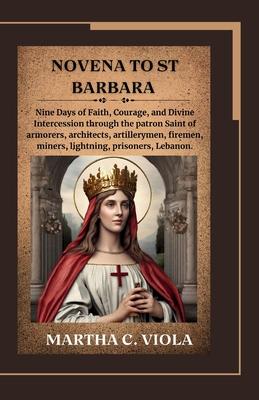 NOVENA TO ST BARBARA

Nine Days of Faith, Courage, and Divine Intercession through the patron Saint of armorers, architects, artillerymen, firemen, miners, lightning, prisoners, Lebanon.

MARTHA C. VIOLA